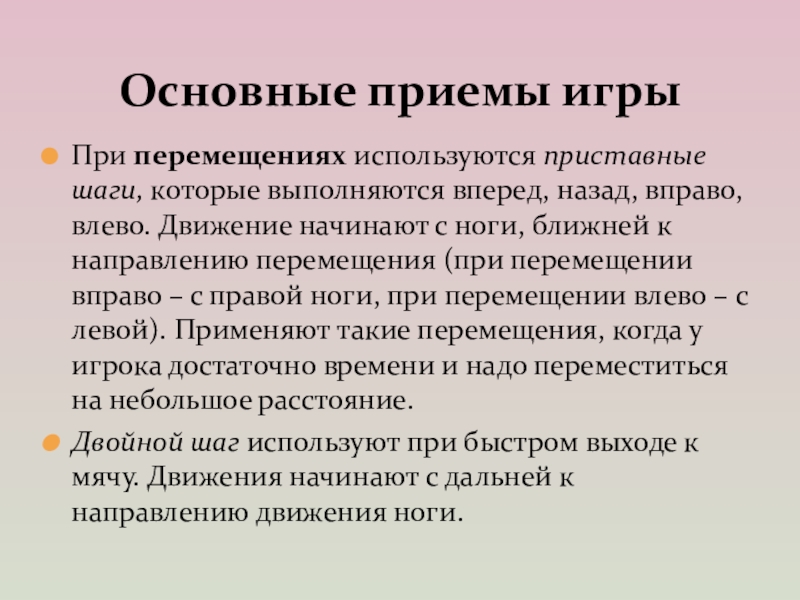 Основные приемы игры

При перемещениях используются приставные шаги, которые выполняются вперед, назад, вправо, влево. Движение начинают с ноги, ближней к направлению перемещения (при перемещении вправо – с правой ноги, при перемещении влево – с левой). Применяют такие перемещения, когда у игрока достаточно времени и надо переместиться на небольшое расстояние.

Двойной шаг используют при быстром выходе к мячу. Движения начинают с дальней к направлению движения ноги.